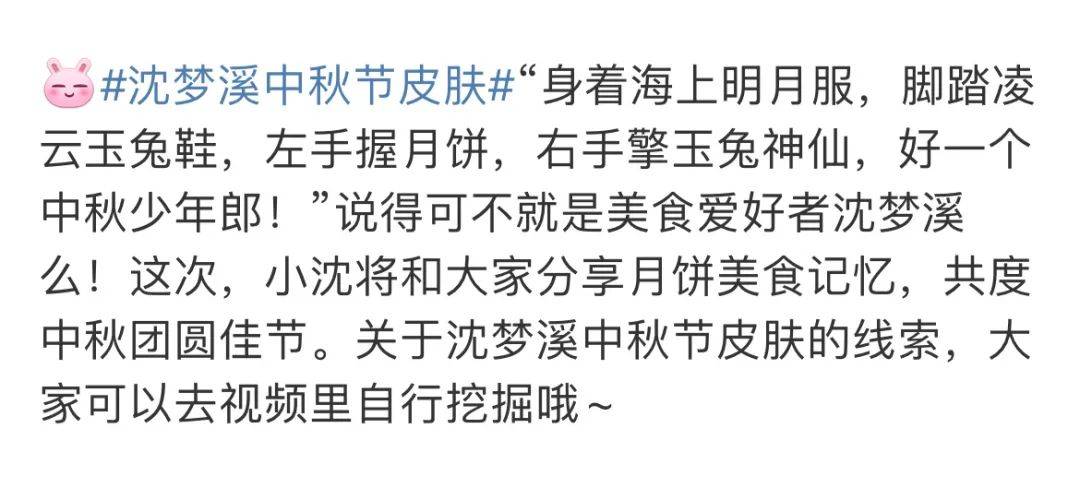 #沈梦溪中秋节皮肤#“身着海上明月服，脚踏凌云玉兔鞋，左手握月饼，右手擎玉兔神仙，好一个中秋少年郎！”说得可不就是美食爱好者沈梦溪么！这次，小沈将和大家分享月饼美食记忆，共度中秋团圆佳节。关于沈梦溪中秋节皮肤的线索，大家可以去视频里自行挖掘哦~